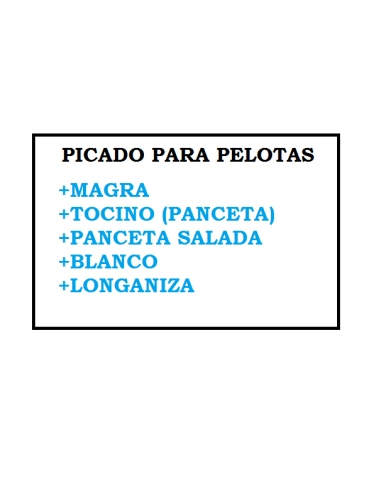 PICADO PARA PELOTAS

+MAGRA
+TOCINO (PANCETA)
+PANCETA SALADA
+BLANCO
+LONGANIZA